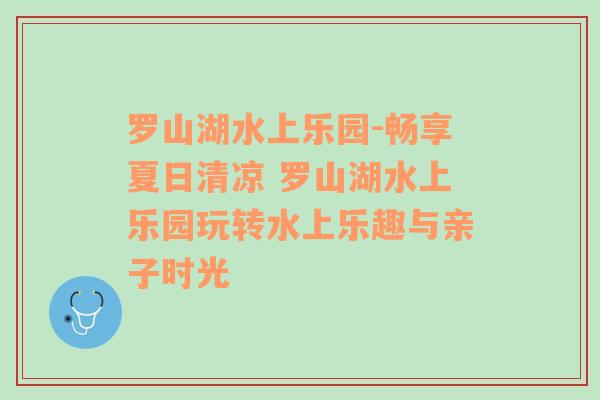 罗山湖水上乐园-畅享夏日清凉 罗山湖水上乐园玩转水上乐趣与亲子时光